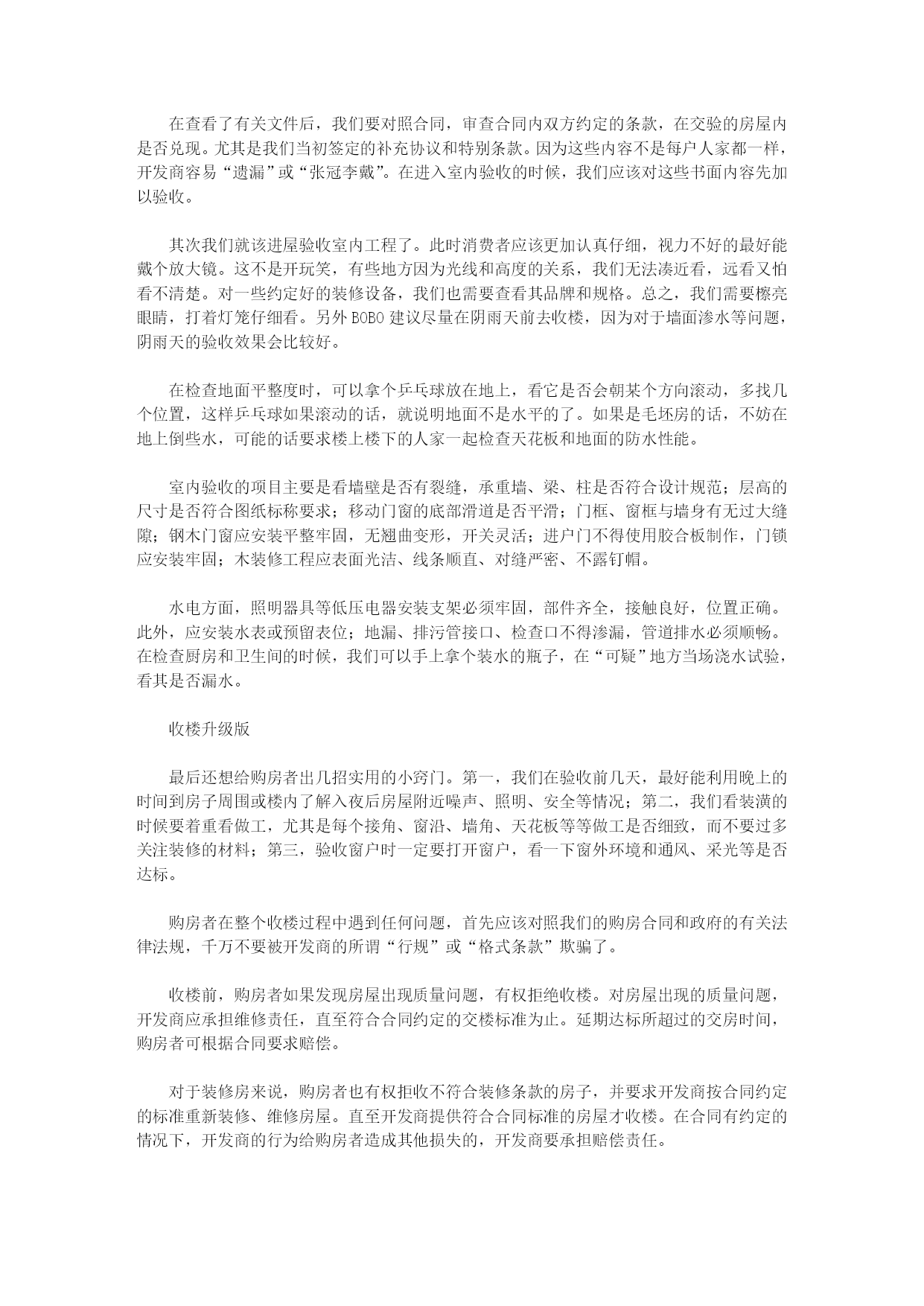 在查看了有关文件后，我们要对照合同，审查合同内双方约定的条款，在交验的房屋内是否兑现。尤其是我们当初签定的补充协议和特别条款。因为这些内容不是每户人家都一样，开发商容易“遗漏”或“张冠李戴”。在进入室内验收的时候，我们应该对这些书面内容先加以验收。

其次我们就该进屋验收室内工程了。此时消费者应该更加认真仔细，视力不好的最好能戴个放大镜。这不是开玩笑，有些地方因为光线和高度的关系，我们无法凑近看，远看又怕看不清楚。对一些约定好的装修设备，我们也需要查看其品牌和规格。总之，我们需要擦亮眼睛，打着灯笼仔细看。另外 BOBO 建议尽量在阴雨天前去收楼，因为对于墙面渗水等问题，阴雨天的验收效果会比较好。

在检查地面平整度时，可以拿个乒乓球放在地上，看它是否会朝某个方向滚动，多找几个位置，这样乒乓球如果滚动的话，就说明地面不是水平的了。如果是毛坯房的话，不妨在地上倒些水，可能的话要求楼上楼下的人家一起检查天花板和地面的防水性能。

室内验收的项目主要是看墙壁是否有裂缝，承重墙、梁、柱是否符合设计规范；层高的尺寸是否符合图纸标称要求；移动门窗的底部滑道是否平滑；门框、窗框与墙身有无过大缝隙；钢木门窗应安装平整牢固，无翘曲变形，开关灵活；进户门不得使用胶合板制作，门锁应安装牢固；木装修工程应表面光洁、线条顺直、对缝严密、不露钉帽。

水电方面，照明器具等低压电器安装支架必须牢固，部件齐全，接触良好，位置正确。此外，应安装水表或预留表位；地漏、排污管接口、检查口不得渗漏，管道排水必须顺畅。在检查厨房和卫生间的时候，我们可以手上拿个装水的瓶子，在“可疑”地方当场浇水试验，看其是否漏水。

收楼升级版

最后还想给购房者出几招实用的小窍门。第一，我们在验收前几天，最好能利用晚上的时间到房子周围或楼内了解入夜后房屋附近噪声、照明、安全等情况；第二，我们看装潢的时候要着重看做工，尤其是每个接角、窗沿、墙角、天花板等等做工是否细致，而不要过多关注装修的材料；第三，验收窗户时一定要打开窗户，看一下窗外环境和通风、采光等是否达标。

购房者在整个收楼过程中遇到任何问题，首先应该对照我们的购房合同和政府的有关法律法规，千万不要被开发商的所谓“行规”或“格式条款”欺骗了。

收楼前，购房者如果发现房屋出现质量问题，有权拒绝收楼。对房屋出现的质量问题，开发商应承担维修责任，直至符合合同约定的交楼标准为止。延期达标所超过的交房时间，购房者可根据合同要求赔偿。

对于装修房来说，购房者也有权拒收不符合装修条款的房子，并要求开发商按合同约定的标准重新装修、维修房屋。直至开发商提供符合合同标准的房屋才收楼。在合同有约定的情况下，开发商的行为给购房者造成其他损失的，开发商要承担赔偿责任。